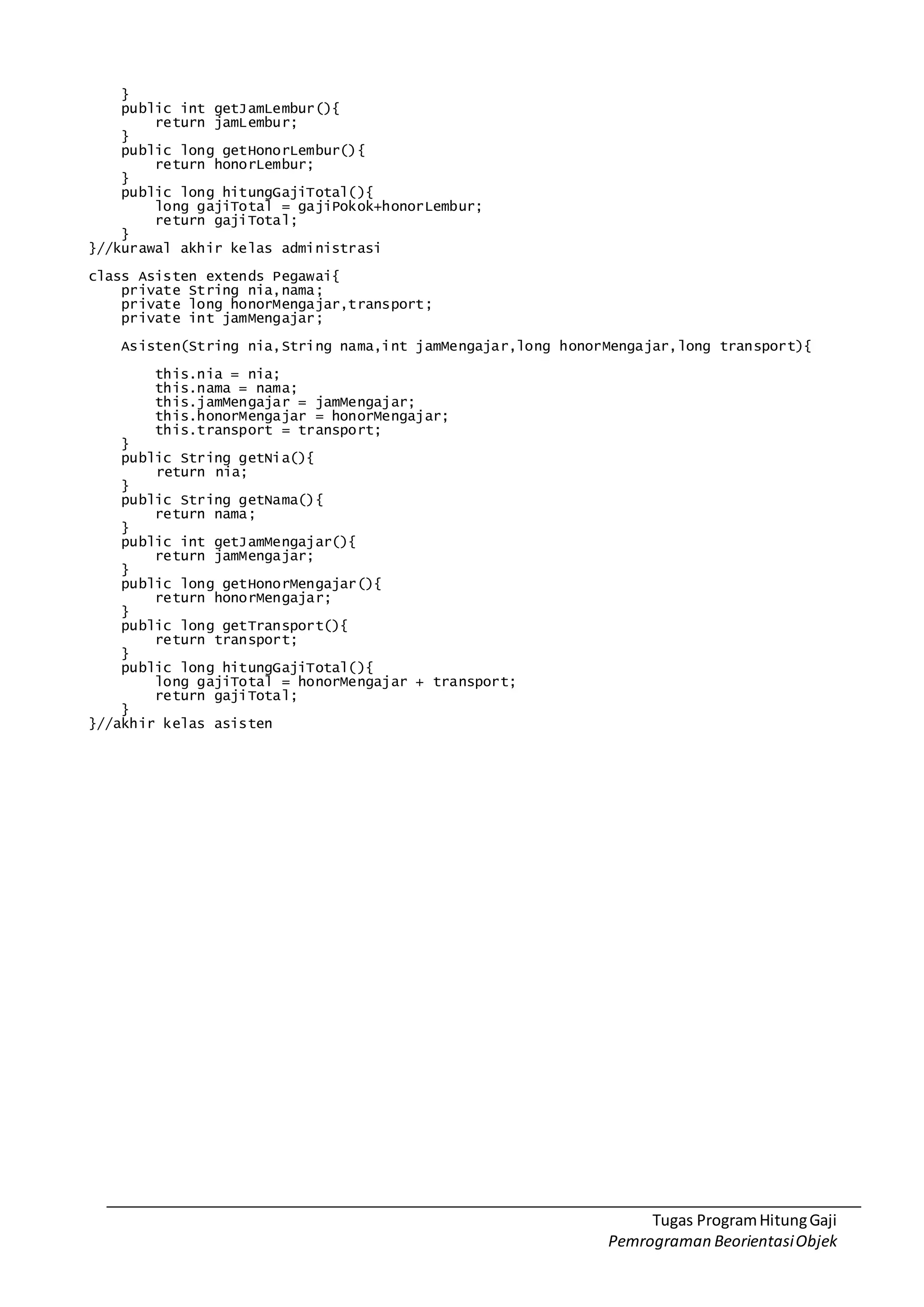 }
    public int getJamLembur(){
        return jamLembur;
    }
    public long getHonorLembur(){
        return honorLembur;
    }
    public long hitungGajiTotal(){
        long gajiTotal = gajiPokok+honorLembur;
        return gajiTotal;
    }
}//kurawal akhir kelas administrasi

class Asisten extends Pegawai{
    private String nia,nama;
    private long honorMengajar,transport;
    private int jamMengajar;

    Asisten(String nia,String nama,int jamMengajar,long honorMengajar,long transport){

        this.nia = nia;
        this.nama = nama;
        this.jamMengajar = jamMengajar;
        this.honorMengajar = honorMengajar;
        this.transport = transport;
    }
    public String getNia(){
        return nia;
    }
    public String getNama(){
        return nama;
    }
    public int getJamMengajar(){
        return jamMengajar;
    }
    public long getHonorMengajar(){
        return honorMengajar;
    }
    public long getTransport(){
        return transport;
    }
    public long hitungGajiTotal(){
        long gajiTotal = honorMengajar + transport;
        return gajiTotal;
    }
}//akhir kelas asisten

Tugas Program Hitung Gaji
Pemrograman Beorientasi Objek